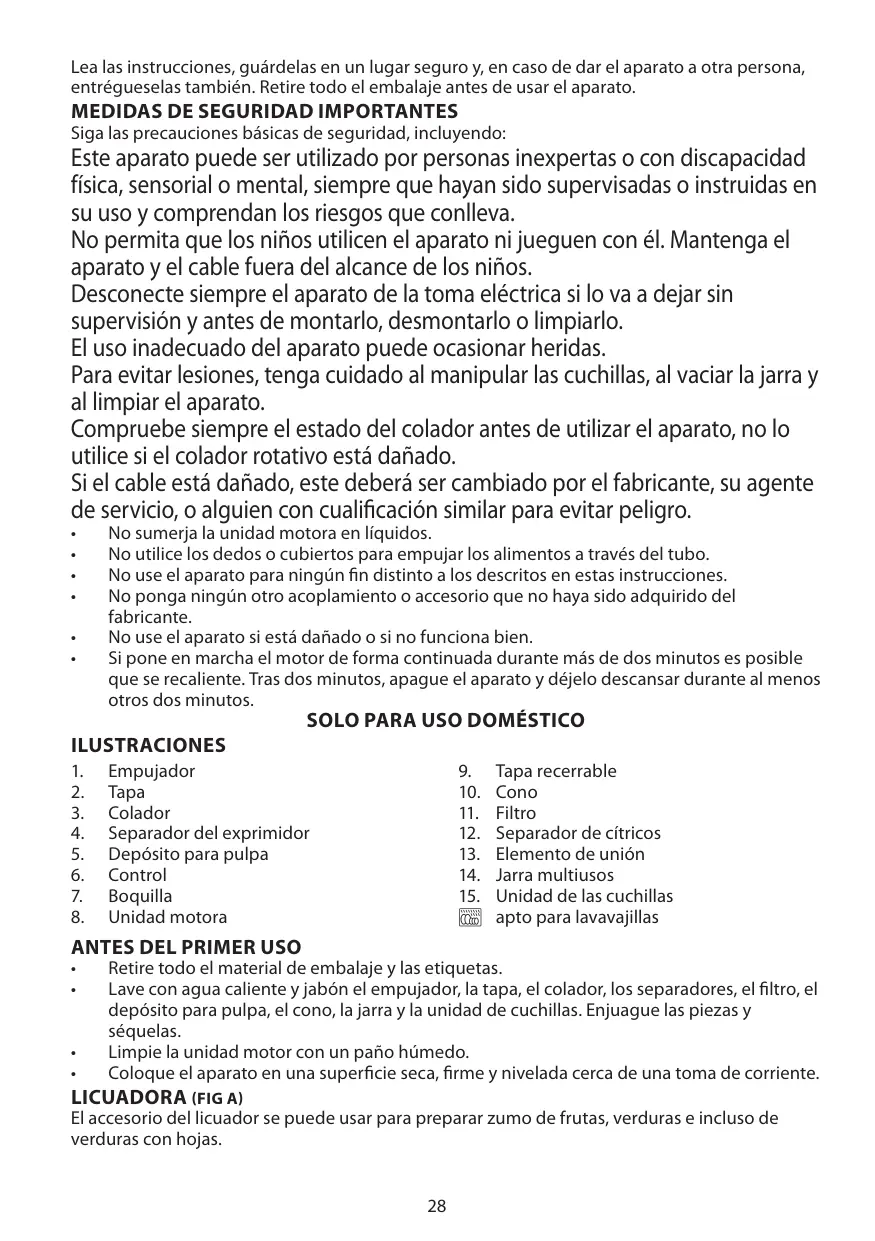 Lea las instrucciones, guárdelas en un lugar seguro y, en caso de dar el aparato a otra persona, entrégueselas también. Retire todo el embalaje antes de usar el aparato.

MEDIDAS DE SEGURIDAD IMPORTANTES
Siga las precauciones básicas de seguridad, incluyendo:

Este aparato puede ser utilizado por personas inexpertas o con discapacidad física, sensorial o mental, siempre que hayan sido supervisadas o instruidas en su uso y comprendan los riesgos que conlleva.
No permita que los niños utilicen el aparato ni jueguen con él. Mantenga el aparato y el cable fuera del alcance de los niños.
Desconecte siempre el aparato de la toma eléctrica si lo va a dejar sin supervisión y antes de montarlo, desmontarlo o limpiarlo.
El uso inadecuado del aparato puede ocasionar heridas.
Para evitar lesiones, tenga cuidado al manipular las cuchillas, al vaciar la jarra y al limpiar el aparato.
Compruebe siempre el estado del colador antes de utilizar el aparato, no lo utilice si el colador rotativo está dañado.
Si el cable está dañado, este deberá ser cambiado por el fabricante, su agente de servicio, o alguien con cualificación similar para evitar peligro.
• No sumerja la unidad motora en líquidos.
• No utilice los dedos o cubiertos para empujar los alimentos a través del tubo.
• No use el aparato para ningún fin distinto a los descritos en estas instrucciones.
• No ponga ningún otro acoplamiento o accesorio que no haya sido adquirido del fabricante.
• No use el aparato si está dañado o si no funciona bien.
• Si pone en marcha el motor de forma continuada durante más de dos minutos es posible que se recaliente. Tras dos minutos, apague el aparato y déjelo descansar durante al menos otros dos minutos.

SOLO PARA USO DOMÉSTICO

ILUSTRACIONES
1. Empujador
2. Tapa
3. Colador
4. Separador del exprimidor
5. Depósito para pulpa
6. Control
7. Boquilla
8. Unidad motora
9. Tapa recerrable
10. Cono
11. Filtro
12. Separador de cítricos
13. Elemento de unión
14. Jarra multiusos
15. Unidad de las cuchillas
apto para lavavajillas

ANTES DEL PRIMER USO
• Retire todo el material de embalaje y las etiquetas.
• Lave con agua caliente y jabón el empujador, la tapa, el colador, los separadores, el filtro, el depósito para pulpa, el cono, la jarra y la unidad de cuchillas. Enjuague las piezas y séquelas.
• Limpie la unidad motor con un paño húmedo.
• Coloque el aparato en una superficie seca, firme y nivelada cerca de una toma de corriente.

LICUADORA (FIG A)
El accesorio del licuador se puede usar para preparar zumo de frutas, verduras e incluso de verduras con hojas.

28